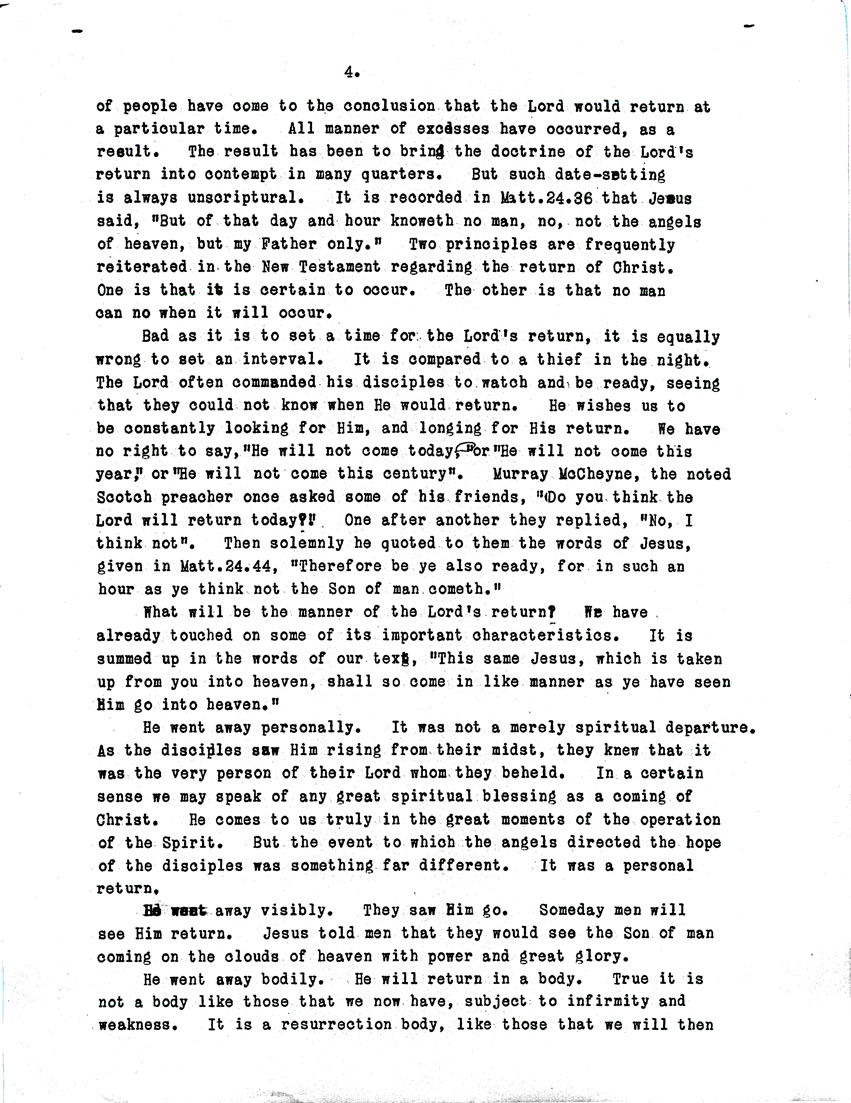 4.

of people have come to the conclusion that the Lord would return at a particular time. All manner of excesses have occurred, as a result. The result has been to bring the doctrine of the Lord's return into contempt in many quarters. But such date-setting is always unscriptural. It is recorded in Matt.24.36 that Jesus said, "But of that day and hour knoweth no man, no, not the angels of heaven, but my Father only." Two principles are frequently reiterated in the New Testament regarding the return of Christ. One is that it is certain to occur. The other is that no man can no when it will occur.

Bad as it is to set a time for the Lord's return, it is equally wrong to set an interval. It is compared to a thief in the night. The Lord often commanded his disciples to watch and be ready, seeing that they could not know when He would return. He wishes us to be constantly looking for Him, and longing for His return. We have no right to say, "He will not come today," or "He will not come this year," or "He will not come this century". Murray McCheyne, the noted Scotch preacher once asked some of his friends, "Do you think the Lord will return today?" One after another they replied, "No, I think not". Then solemnly he quoted to them the words of Jesus, given in Matt.24.44, "Therefore be ye also ready, for in such an hour as ye think not the Son of man cometh."

What will be the manner of the Lord's return? We have already touched on some of its important characteristics. It is summed up in the words of our text, "This same Jesus, which is taken up from you into heaven, shall so come in like manner as ye have seen Him go into heaven."

He went away personally. It was not a merely spiritual departure. As the disciples saw Him rising from their midst, they knew that it was the very person of their Lord whom they beheld. In a certain sense we may speak of any great spiritual blessing as a coming of Christ. He comes to us truly in the great moments of the operation of the Spirit. But the event to which the angels directed the hope of the disciples was something far different. It was a personal return.

He went away visibly. They saw Him go. Someday men will see Him return. Jesus told men that they would see the Son of man coming on the clouds of heaven with power and great glory.

He went away bodily. He will return in a body. True it is not a body like those that we now have, subject to infirmity and weakness. It is a resurrection body, like those that we will then